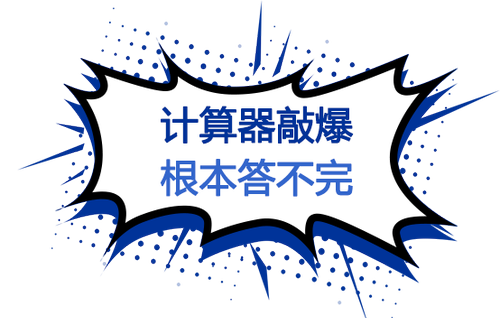 计算器敲爆
根本答不完